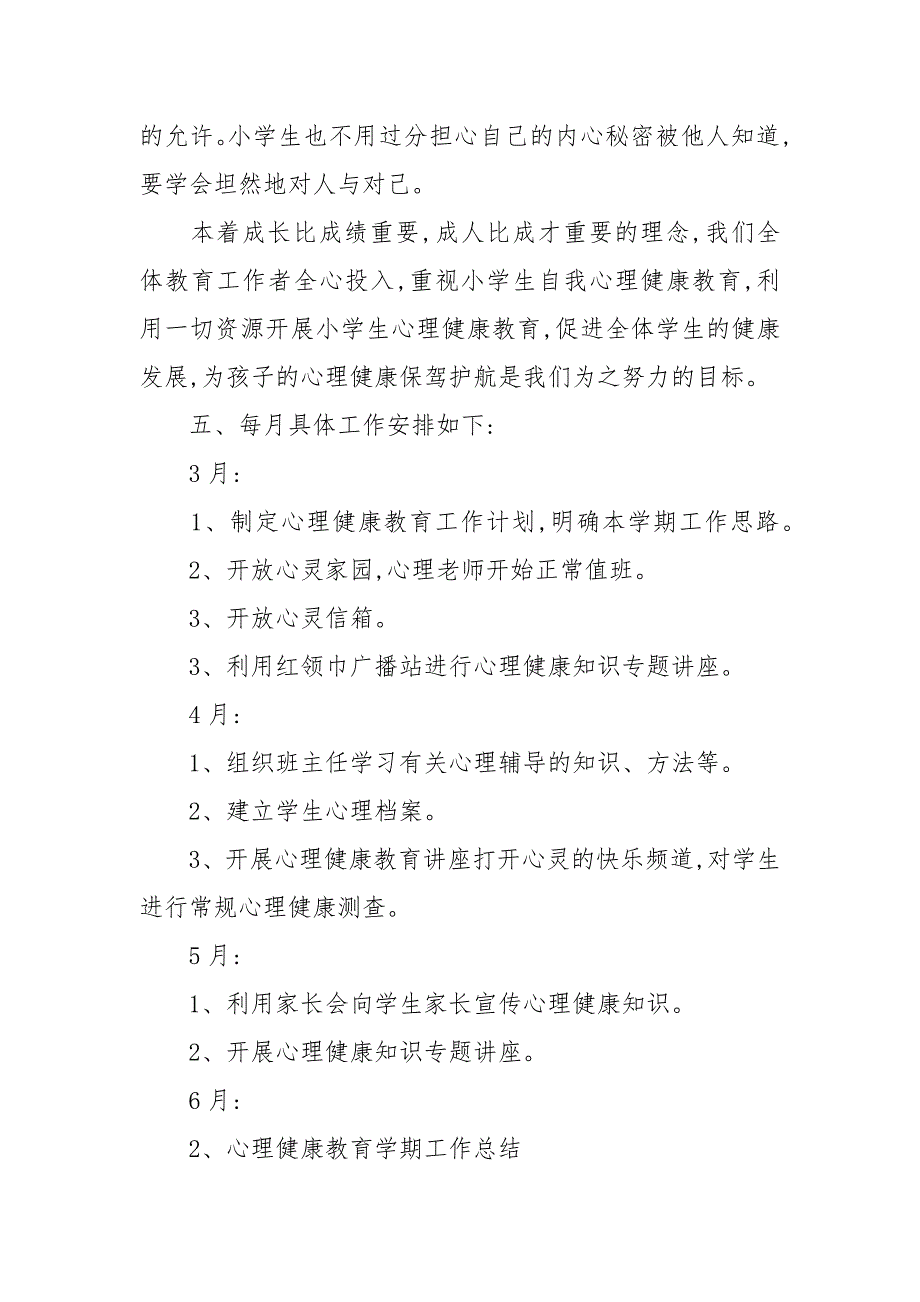 的允许。小学生也不用过分担心自己的内心秘密被他人知道，要学会坦然地对人与对己。

本着成长比成绩重要，成人比成才重要的理念，我们全体教育工作者全心投入，重视小学生自我心理健康教育，利用一切资源开展小学生心理健康教育，促进全体学生的健康发展，为孩子的心理健康保驾护航是我们为之努力的目标。

五、每月具体工作安排如下：

3月：

1、制定心理健康教育工作计划，明确本学期工作思路。

2、开放心灵家园，心理老师开始正常值班。

3、开放心灵信箱。

3、利用红领巾广播站进行心理健康知识专题讲座。

4月：

1、组织班主任学习有关心理辅导的知识、方法等。

2、建立学生心理档案。

3、开展心理健康教育讲座打开心灵的快乐频道，对学生进行常规心理健康测查。

5月：

1、利用家长会向学生家长宣传心理健康知识。

2、开展心理健康知识专题讲座。

6月：

2、心理健康教育学期工作总结